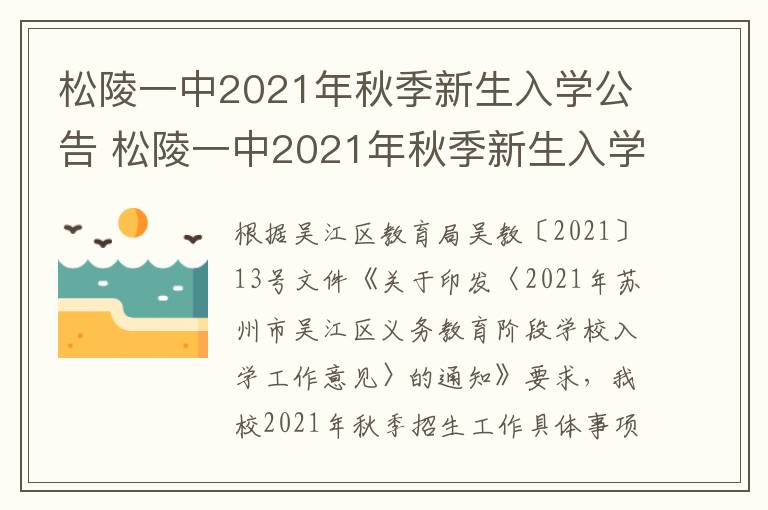 松陵一中2021年秋季新生入学公告 松陵一中2021年秋季新生入学

根据吴江区教育局吴教〔2021〕13号文件《关于印发〈2021年苏州市吴江区义务教育阶段学校入学工作意见〉的通知》要求，我校2021年秋季招生工作具体事项